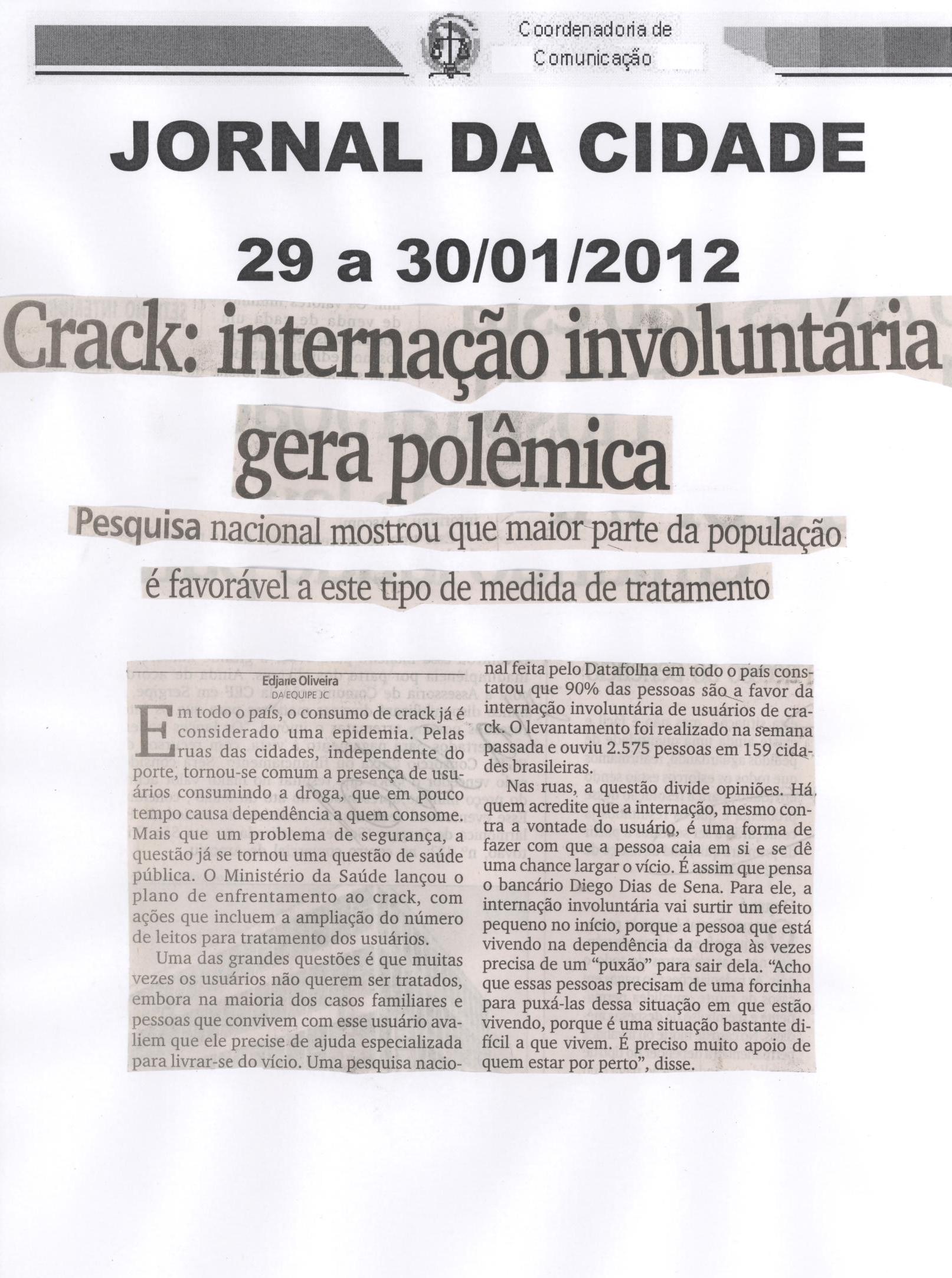 Coordenadoria de Comunicação

JORNAL DA CIDADE

29 a 30/01/2012

Crack: internação involuntária gera polêmica

Pesquisa nacional mostrou que maior parte da população é favorável a este tipo de medida de tratamento

Edjane Oliveira
DA EQUIPE JC

Em todo o país, o consumo de crack já é considerado uma epidemia. Pelas ruas das cidades, independente do porte, tornou-se comum a presença de usuários consumindo a droga, que em pouco tempo causa dependência a quem consome. Mais que um problema de segurança, a questão já se tornou uma questão de saúde pública. O Ministério da Saúde lançou o plano de enfrentamento ao crack, com ações que incluem a ampliação do número de leitos para tratamento dos usuários.

Uma das grandes questões é que muitas vezes os usuários não querem ser tratados, embora na maioria dos casos familiares e pessoas que convivem com esse usuário avaliem que ele precise de ajuda especializada para livrar-se do vício. Uma pesquisa nacional feita pelo Datafolha em todo o país constatou que 90% das pessoas são a favor da internação involuntária de usuários de crack. O levantamento foi realizado na semana passada e ouviu 2.575 pessoas em 159 cidades brasileiras.

Nas ruas, a questão divide opiniões. Há quem acredite que a internação, mesmo contra a vontade do usuário, é uma forma de fazer com que a pessoa caia em si e se dê uma chance largar o vício. É assim que pensa o bancário Diego Dias de Sena. Para ele, a internação involuntária vai surtir um efeito pequeno no início, porque a pessoa que está vivendo na dependência da droga às vezes precisa de um "puxão" para sair dela. "Acho que essas pessoas precisam de uma forcinha para puxá-las dessa situação em que estão vivendo, porque é uma situação bastante difícil a que vivem. É preciso muito apoio de quem estar por perto", disse.